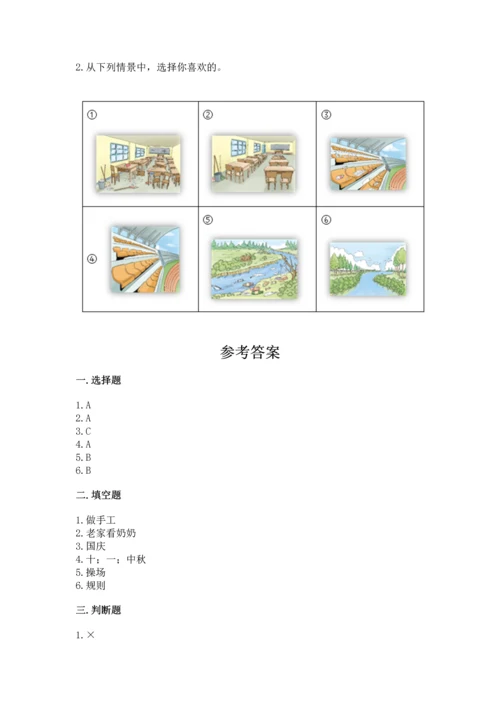 2. 从下列情景中，选择你喜欢的。

| ① | ② | ③ |
|---|---|---|
| ④ | ⑤ | ⑥ |

参考答案

一. 选择题

1. A
2. A
3. C
4. A
5. B
6. B

二. 填空题

1. 做手工
2. 老家看奶奶
3. 国庆
4. 十；一；中秋
5. 操场
6. 规则

三. 判断题

1. ×